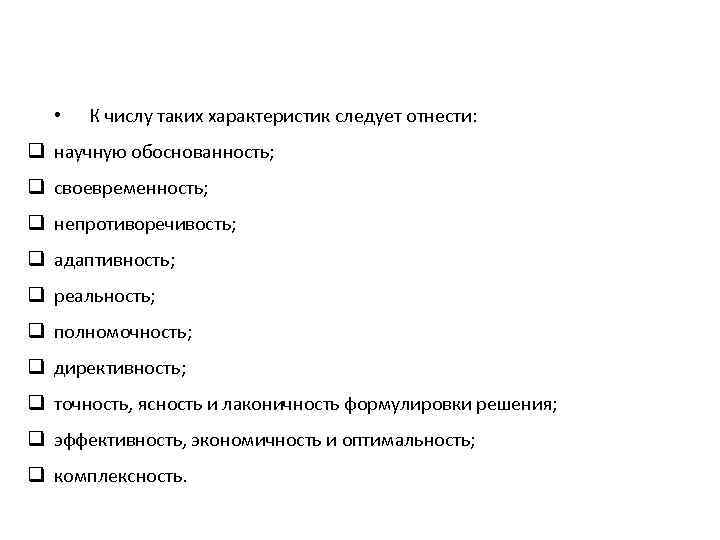 • К числу таких характеристик следует отнести:

❑ научную обоснованность;

❑ своевременность;

❑ непротиворечивость;

❑ адаптивность;

❑ реальность;

❑ полномочность;

❑ директивность;

❑ точность, ясность и лаконичность формулировки решения;

❑ эффективность, экономичность и оптимальность;

❑ комплексность.